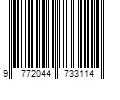 9 772044 733114